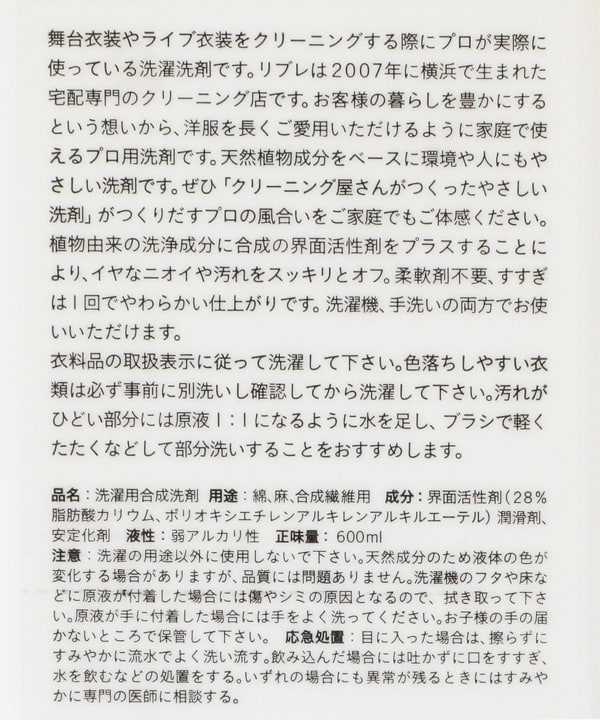 舞台衣装やライブ衣装をクリーニングする際にプロが実際に使っている洗濯洗剤です。リブレは2007年に横浜で生まれた宅配専門のクリーニング店です。お客様の暮らしを豊かにするという想いから、洋服を長くご愛用いただけるように家庭で使えるプロ用洗剤です。天然植物成分をベースに環境や人にもやさしい洗剤です。ぜひ「クリーニング屋さんがつくったやさしい洗剤」がつくりだすプロの風合いをご家庭でもご体感ください。植物由来の洗浄成分に合成の界面活性剤をプラスすることにより、イヤなニオイや汚れをスッキリとオフ。柔軟剤不要、すすぎは1回でやわらかい仕上がりです。洗濯機、手洗いの両方でお使いいただけます。
衣料品の取扱表示に従って洗濯して下さい。色落ちしやすい衣類は必ず事前に別洗いし確認してから洗濯して下さい。汚れがひどい部分には原液1:1になるように水を足し、ブラシで軽くたたくなどして部分洗いすることをおすすめします。

品名：洗濯用合成洗剤　用途：綿、麻、合成繊維用　成分：界面活性剤（28% 脂肪酸カリウム、ポリオキシエチレンアルキレンアルキルエーテル）潤滑剤、安定化剤　液性：弱アルカリ性　正味量：600ml
注意：洗濯の用途以外に使用しないで下さい。天然成分のため液体の色が変化する場合がありますが、品質には問題ありません。洗濯機のフタや床などに原液が付着した場合には傷やシミの原因となるので、拭き取って下さい。原液が手に付着した場合には手をよく洗ってください。お子様の手の届かないところで保管して下さい。　応急処置：目に入った場合は、擦らずにすみやかに流水でよく洗い流す。飲み込んだ場合には吐かずに口をすすぎ、水を飲むなどの処置をする。いずれの場合にも異常が残るときにはすみやかに専門の医師に相談する。